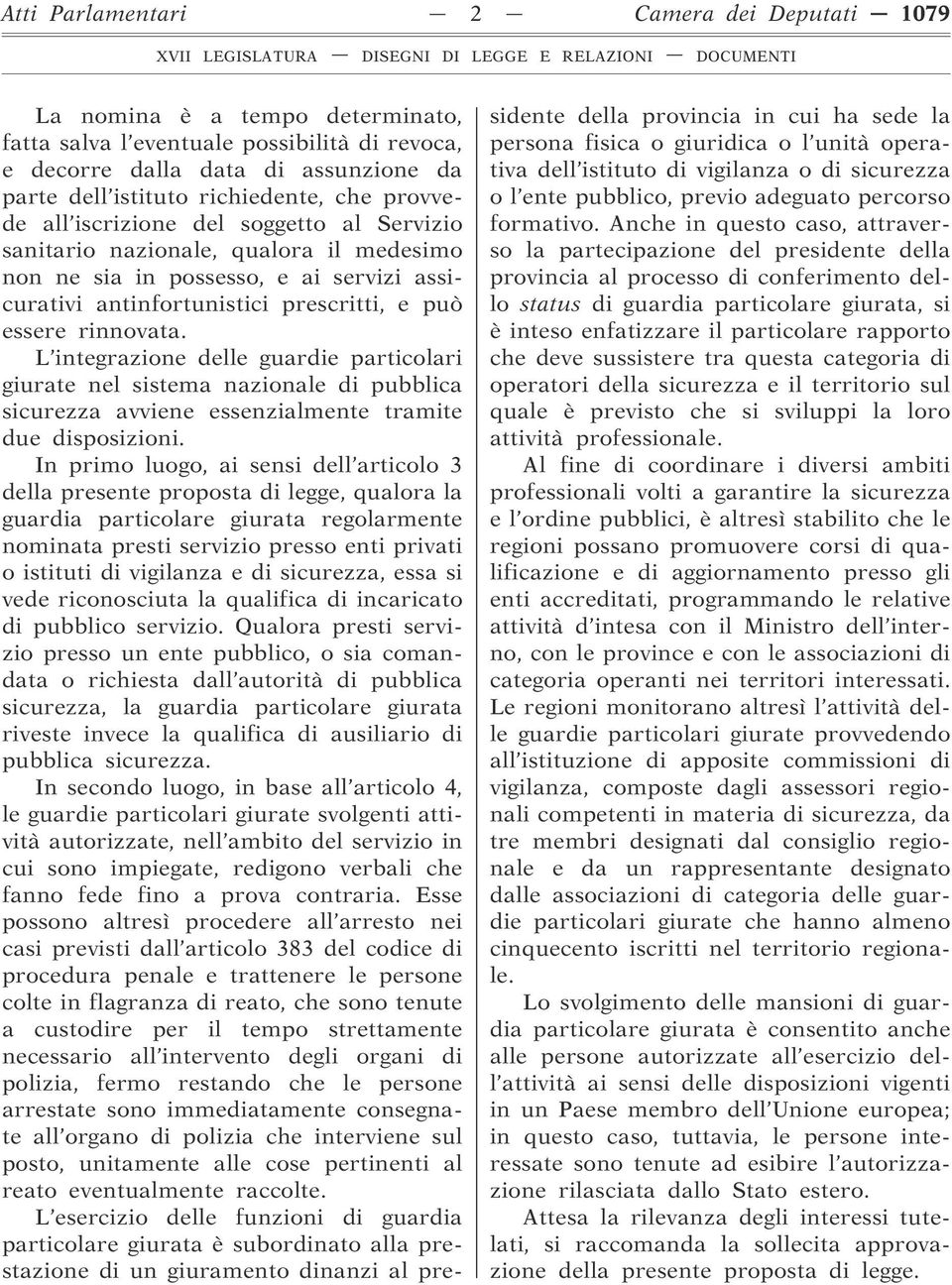 Atti Parlamentari — 2 — Camera dei Deputati — 1079

XVII LEGISLATURA — DISEGNI DI LEGGE E RELAZIONI — DOCUMENTI

La nomina è a tempo determinato, fatta salva l'eventuale possibilità di revoca, e decorre dalla data di assunzione da parte dell'istituto richiedente, che provvede all'iscrizione del soggetto al Servizio sanitario nazionale, qualora il medesimo non ne sia in possesso, e ai servizi assicurativi antinfortunistici prescritti, e può essere rinnovata.

L'integrazione delle guardie particolari giurate nel sistema nazionale di pubblica sicurezza avviene essenzialmente tramite due disposizioni.

In primo luogo, ai sensi dell'articolo 3 della presente proposta di legge, qualora la guardia particolare giurata regolarmente nominata presti servizio presso enti privati o istituti di vigilanza e di sicurezza, essa si vede riconosciuta la qualifica di incaricato di pubblico servizio. Qualora presti servizio presso un ente pubblico, o sia comandata o richiesta dall'autorità di pubblica sicurezza, la guardia particolare giurata riveste invece la qualifica di ausiliario di pubblica sicurezza.

In secondo luogo, in base all'articolo 4, le guardie particolari giurate svolgenti attività autorizzate, nell'ambito del servizio in cui sono impiegate, redigono verbali che fanno fede fino a prova contraria. Esse possono altresì procedere all'arresto nei casi previsti dall'articolo 383 del codice di procedura penale e trattenere le persone colte in flagranza di reato, che sono tenute a custodire per il tempo strettamente necessario all'intervento degli organi di polizia, fermo restando che le persone arrestate sono immediatamente consegnate all'organo di polizia che interviene sul posto, unitamente alle cose pertinenti al reato eventualmente raccolte.

L'esercizio delle funzioni di guardia particolare giurata è subordinato alla prestazione di un giuramento dinanzi al presidente della provincia in cui ha sede la persona fisica o giuridica o l'unità operativa dell'istituto di vigilanza o di sicurezza o l'ente pubblico, previo adeguato percorso formativo. Anche in questo caso, attraverso la partecipazione del presidente della provincia al processo di conferimento dello status di guardia particolare giurata, si è inteso enfatizzare il particolare rapporto che deve sussistere tra questa categoria di operatori della sicurezza e il territorio sul quale è previsto che si sviluppi la loro attività professionale.

Al fine di coordinare i diversi ambiti professionali volti a garantire la sicurezza e l'ordine pubblici, è altresì stabilito che le regioni possano promuovere corsi di qualificazione e di aggiornamento presso gli enti accreditati, programmando le relative attività d'intesa con il Ministro dell'interno, con le province e con le associazioni di categoria operanti nei territori interessati. Le regioni monitorano altresì l'attività delle guardie particolari giurate provvedendo all'istituzione di apposite commissioni di vigilanza, composte dagli assessori regionali competenti in materia di sicurezza, da tre membri designati dal consiglio regionale e da un rappresentante designato dalle associazioni di categoria delle guardie particolari giurate che hanno almeno cinquecento iscritti nel territorio regionale.

Lo svolgimento delle mansioni di guardia particolare giurata è consentito anche alle persone autorizzate all'esercizio dell'attività ai sensi delle disposizioni vigenti in un Paese membro dell'Unione europea; in questo caso, tuttavia, le persone interessate sono tenute ad esibire l'autorizzazione rilasciata dallo Stato estero.

Attesa la rilevanza degli interessi tutelati, si raccomanda la sollecita approvazione della presente proposta di legge.